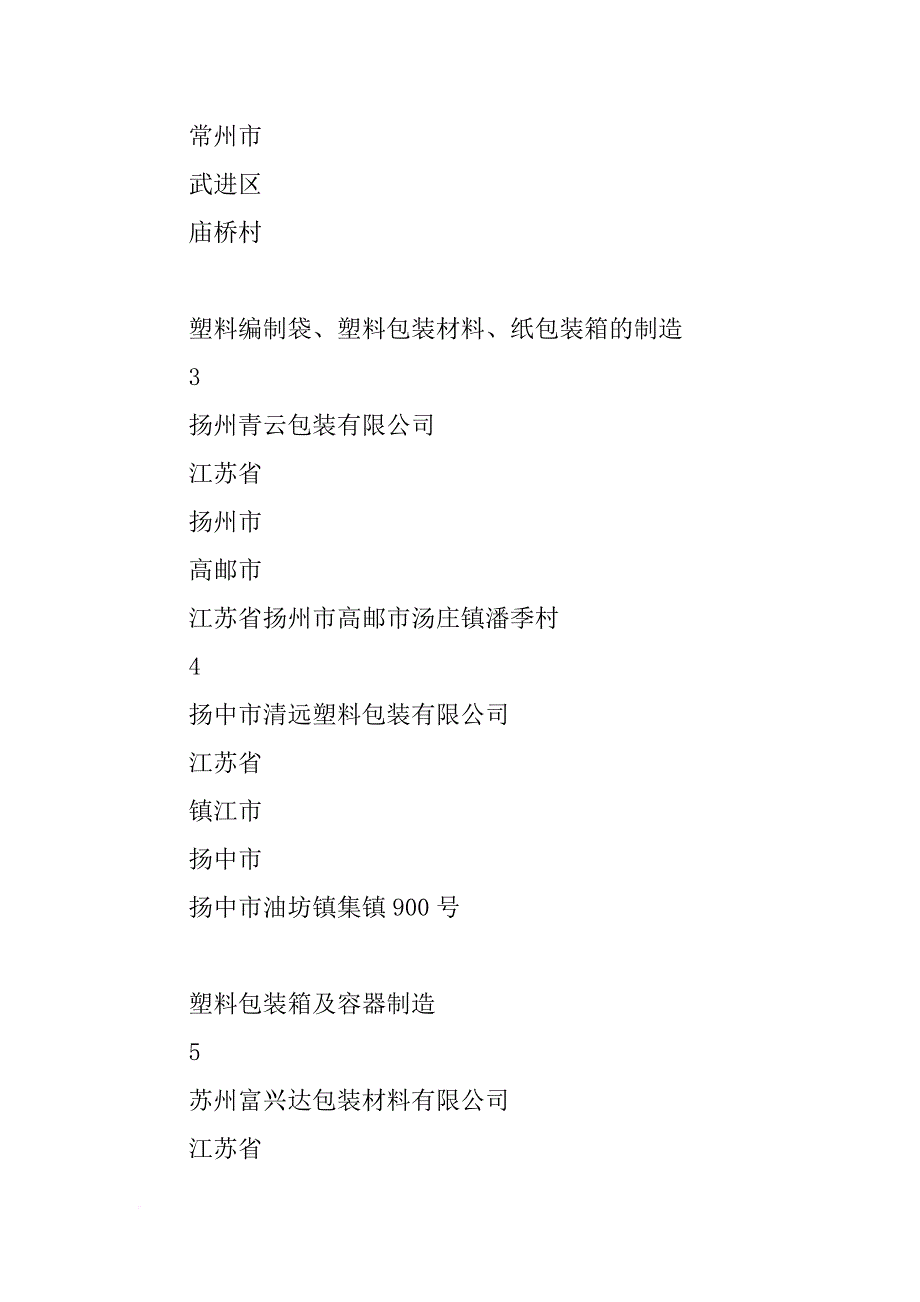 常州市
武进区
庙桥村

塑料编制袋、塑料包装材料、纸包装箱的制造
3
扬州青云包装有限公司
江苏省
扬州市
高邮市
江苏省扬州市高邮市汤庄镇潘季村
4
扬中市清远塑料包装有限公司
江苏省
镇江市
扬中市
扬中市油坊镇集镇 900 号

塑料包装箱及容器制造
5
苏州富兴达包装材料有限公司
江苏省